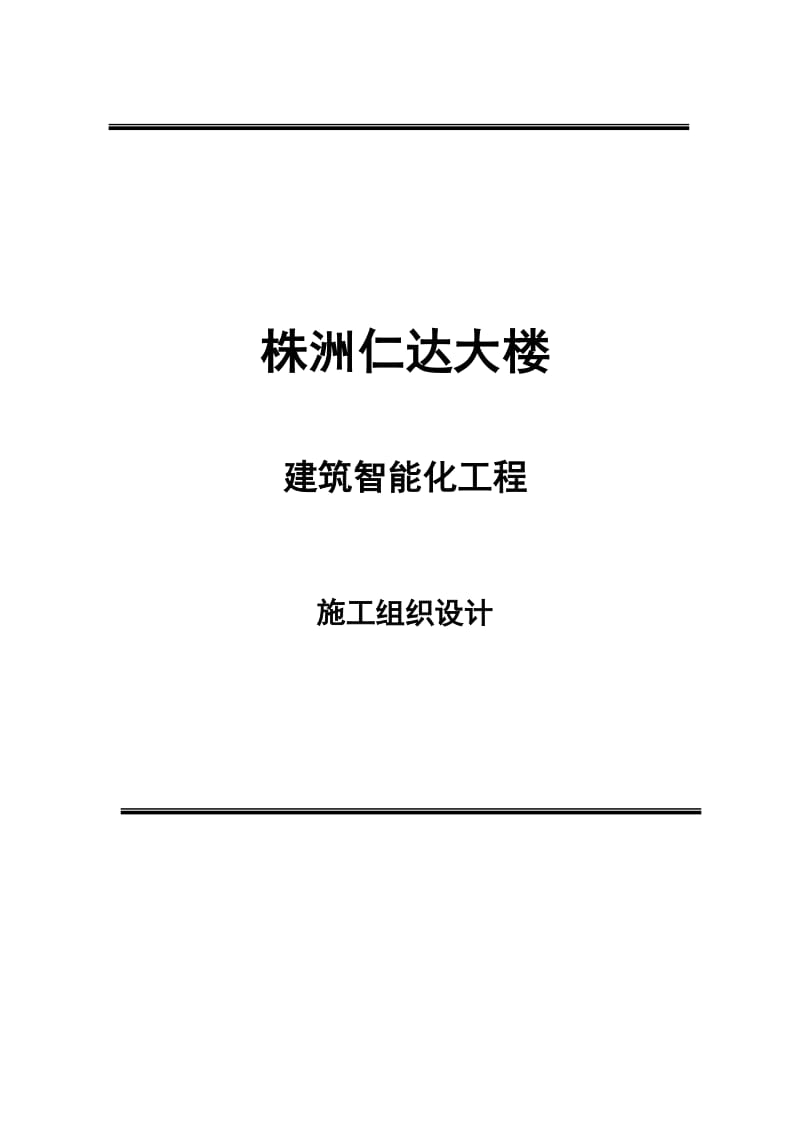 株洲仁达大楼

建筑智能化工程

施工组织设计